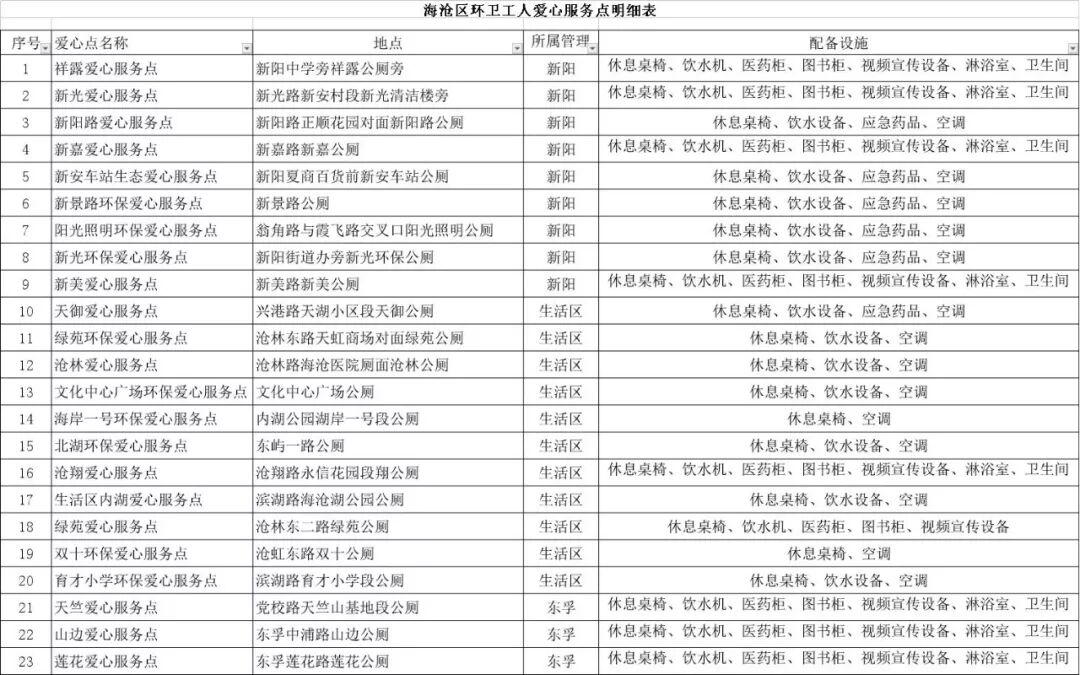 海沧区环卫工人爱心服务点明细表

| 序号 | 爱心点名称 | 地点 | 所属管理 | 配备设施 |
|---|---|---|---|---|
| 1 | 祥露爱心服务点 | 新阳中学旁祥露公厕旁 | 新阳 | 休息桌椅、饮水机、医药柜、图书柜、视频宣传设备、淋浴室、卫生间 |
| 2 | 新光爱心服务点 | 新光路新安村段新光清洁楼旁 | 新阳 | 休息桌椅、饮水机、医药柜、图书柜、视频宣传设备、淋浴室、卫生间 |
| 3 | 新阳路爱心服务点 | 新阳路正顺花园对面新阳路公厕 | 新阳 | 休息桌椅、饮水设备、应急药品、空调 |
| 4 | 新嘉爱心服务点 | 新嘉路新嘉公厕 | 新阳 | 休息桌椅、饮水机、医药柜、图书柜、视频宣传设备、淋浴室、卫生间 |
| 5 | 新安车站生态爱心服务点 | 新阳夏商百货前新安车站公厕 | 新阳 | 休息桌椅、饮水设备、应急药品、空调 |
| 6 | 新景路环保爱心服务点 | 新景路公厕 | 新阳 | 休息桌椅、饮水设备、应急药品、空调 |
| 7 | 阳光照明环保爱心服务点 | 翁角路与霞飞路交叉口阳光照明公厕 | 新阳 | 休息桌椅、饮水设备、应急药品、空调 |
| 8 | 新光环保爱心服务点 | 新阳街道办旁新光环保公厕 | 新阳 | 休息桌椅、饮水设备、应急药品、空调 |
| 9 | 新美爱心服务点 | 新美路新美公厕 | 新阳 | 休息桌椅、饮水机、医药柜、图书柜、视频宣传设备、淋浴室、卫生间 |
| 10 | 天御爱心服务点 | 兴港路天湖小区段天御公厕 | 生活区 | 休息桌椅、饮水设备、应急药品、空调 |
| 11 | 绿苑环保爱心服务点 | 沧林东路天虹商场对面绿苑公厕 | 生活区 | 休息桌椅、饮水设备、空调 |
| 12 | 沧林爱心服务点 | 沧林路海沧医院厕面沧林公厕 | 生活区 | 休息桌椅、饮水设备、空调 |
| 13 | 文化中心广场环保爱心服务点 | 文化中心广场公厕 | 生活区 | 休息桌椅、饮水设备、空调 |
| 14 | 海岸一号环保爱心服务点 | 内湖公园湖岸一号段公厕 | 生活区 | 休息桌椅、空调 |
| 15 | 北湖环保爱心服务点 | 东屿一路公厕 | 生活区 | 休息桌椅、饮水设备、空调 |
| 16 | 沧翔爱心服务点 | 沧翔路永信花园段翔公厕 | 生活区 | 休息桌椅、饮水机、医药柜、图书柜、视频宣传设备、淋浴室、卫生间 |
| 17 | 生活区内湖爱心服务点 | 滨湖路海沧湖公园公厕 | 生活区 | 休息桌椅、饮水设备、空调 |
| 18 | 绿苑爱心服务点 | 沧林东二路绿苑公厕 | 生活区 | 休息桌椅、饮水机、医药柜、图书柜、视频宣传设备 |
| 19 | 双十环保爱心服务点 | 沧虹东路双十公厕 | 生活区 | 休息桌椅、空调 |
| 20 | 育才小学环保爱心服务点 | 滨湖路育才小学段公厕 | 生活区 | 休息桌椅、饮水设备、空调 |
| 21 | 天竺爱心服务点 | 党校路天竺山基地段公厕 | 东孚 | 休息桌椅、饮水机、医药柜、图书柜、视频宣传设备、淋浴室、卫生间 |
| 22 | 山边爱心服务点 | 东孚中浦路山边公厕 | 东孚 | 休息桌椅、饮水机、医药柜、图书柜、视频宣传设备、淋浴室、卫生间 |
| 23 | 莲花爱心服务点 | 东孚莲花路莲花公厕 | 东孚 | 休息桌椅、饮水机、医药柜、图书柜、视频宣传设备、淋浴室、卫生间 |